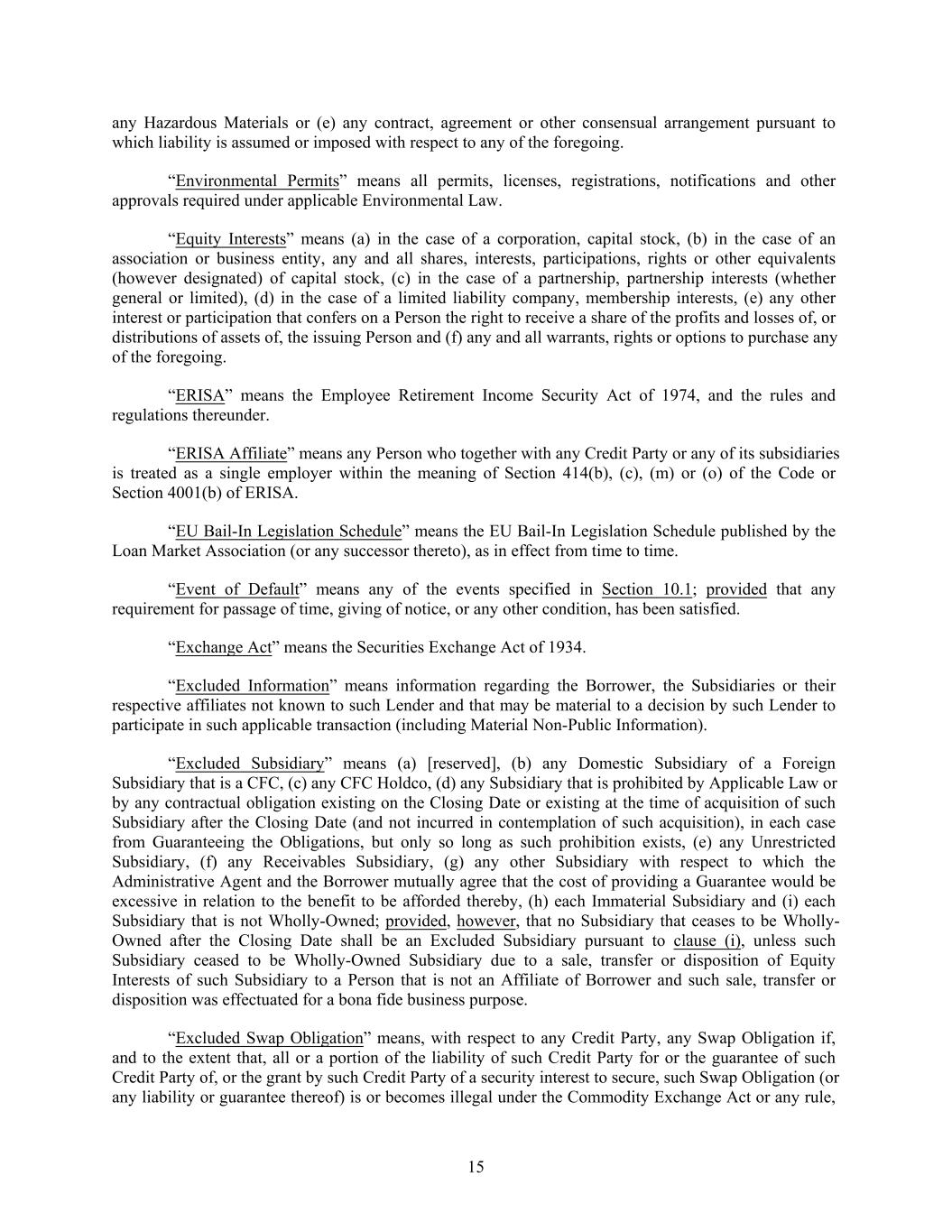 any Hazardous Materials or (e) any contract, agreement or other consensual arrangement pursuant to which liability is assumed or imposed with respect to any of the foregoing.

“Environmental Permits” means all permits, licenses, registrations, notifications and other approvals required under applicable Environmental Law.

“Equity Interests” means (a) in the case of a corporation, capital stock, (b) in the case of an association or business entity, any and all shares, interests, participations, rights or other equivalents (however designated) of capital stock, (c) in the case of a partnership, partnership interests (whether general or limited), (d) in the case of a limited liability company, membership interests, (e) any other interest or participation that confers on a Person the right to receive a share of the profits and losses of, or distributions of assets of, the issuing Person and (f) any and all warrants, rights or options to purchase any of the foregoing.

“ERISA” means the Employee Retirement Income Security Act of 1974, and the rules and regulations thereunder.

“ERISA Affiliate” means any Person who together with any Credit Party or any of its subsidiaries is treated as a single employer within the meaning of Section 414(b), (c), (m) or (o) of the Code or Section 4001(b) of ERISA.

“EU Bail-In Legislation Schedule” means the EU Bail-In Legislation Schedule published by the Loan Market Association (or any successor thereto), as in effect from time to time.

“Event of Default” means any of the events specified in Section 10.1; provided that any requirement for passage of time, giving of notice, or any other condition, has been satisfied.

“Exchange Act” means the Securities Exchange Act of 1934.

“Excluded Information” means information regarding the Borrower, the Subsidiaries or their respective affiliates not known to such Lender and that may be material to a decision by such Lender to participate in such applicable transaction (including Material Non-Public Information).

“Excluded Subsidiary” means (a) [reserved], (b) any Domestic Subsidiary of a Foreign Subsidiary that is a CFC, (c) any CFC Holdco, (d) any Subsidiary that is prohibited by Applicable Law or by any contractual obligation existing on the Closing Date or existing at the time of acquisition of such Subsidiary after the Closing Date (and not incurred in contemplation of such acquisition), in each case from Guaranteeing the Obligations, but only so long as such prohibition exists, (e) any Unrestricted Subsidiary, (f) any Receivables Subsidiary, (g) any other Subsidiary with respect to which the Administrative Agent and the Borrower mutually agree that the cost of providing a Guarantee would be excessive in relation to the benefit to be afforded thereby, (h) each Immaterial Subsidiary and (i) each Subsidiary that is not Wholly-Owned; provided, however, that no Subsidiary that ceases to be Wholly-Owned after the Closing Date shall be an Excluded Subsidiary pursuant to clause (i), unless such Subsidiary ceased to be Wholly-Owned Subsidiary due to a sale, transfer or disposition of Equity Interests of such Subsidiary to a Person that is not an Affiliate of Borrower and such sale, transfer or disposition was effectuated for a bona fide business purpose.

“Excluded Swap Obligation” means, with respect to any Credit Party, any Swap Obligation if, and to the extent that, all or a portion of the liability of such Credit Party for or the guarantee of such Credit Party of, or the grant by such Credit Party of a security interest to secure, such Swap Obligation (or any liability or guarantee thereof) is or becomes illegal under the Commodity Exchange Act or any rule,

15